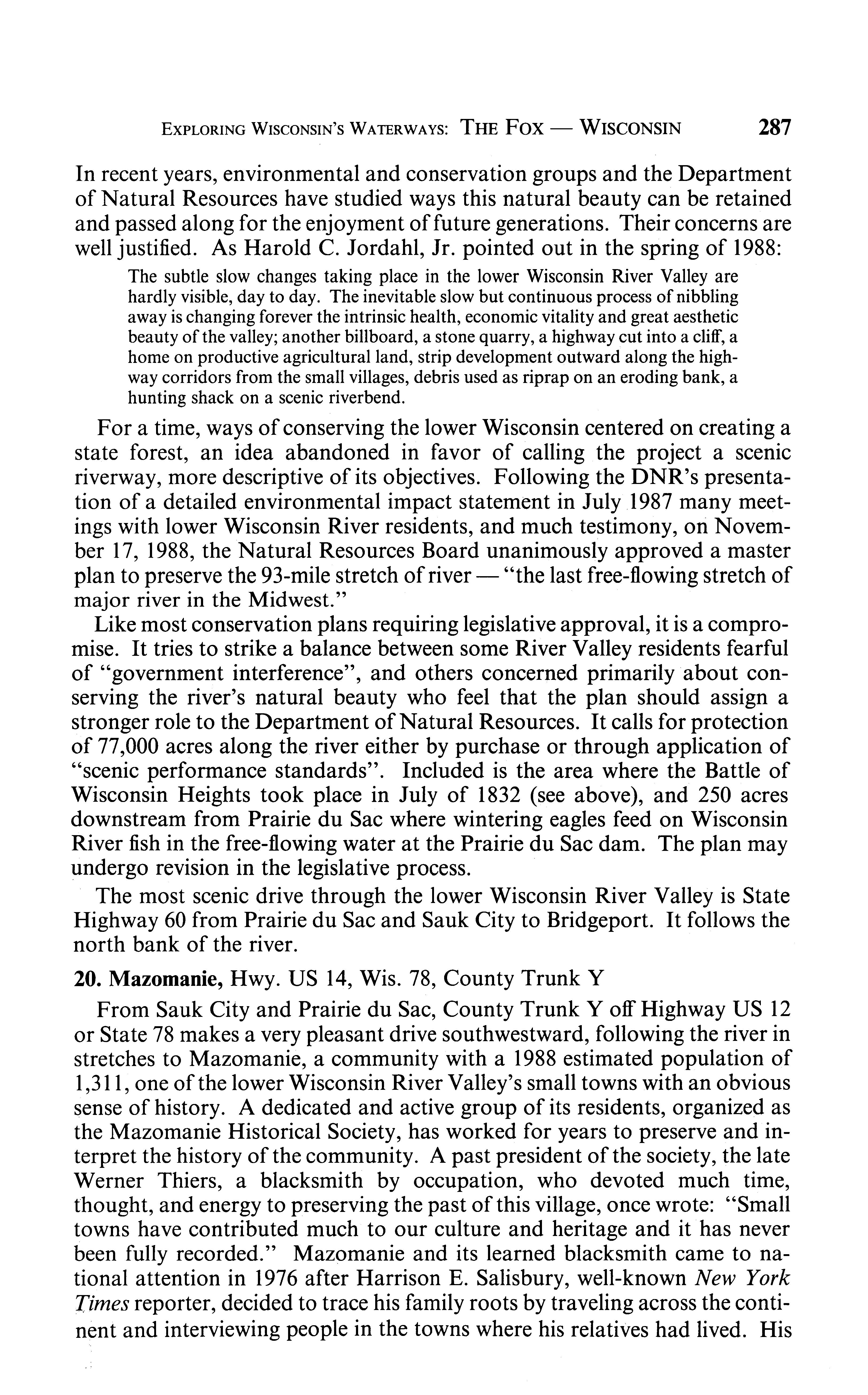 EXPLORING WISCONSIN'S WATERWAYS: THE FOX — WISCONSIN 287

In recent years, environmental and conservation groups and the Department of Natural Resources have studied ways this natural beauty can be retained and passed along for the enjoyment of future generations. Their concerns are well justified. As Harold C. Jordahl, Jr. pointed out in the spring of 1988:

The subtle slow changes taking place in the lower Wisconsin River Valley are hardly visible, day to day. The inevitable slow but continuous process of nibbling away is changing forever the intrinsic health, economic vitality and great aesthetic beauty of the valley; another billboard, a stone quarry, a highway cut into a cliff, a home on productive agricultural land, strip development outward along the highway corridors from the small villages, debris used as riprap on an eroding bank, a hunting shack on a scenic riverbend.

For a time, ways of conserving the lower Wisconsin centered on creating a state forest, an idea abandoned in favor of calling the project a scenic riverway, more descriptive of its objectives. Following the DNR's presentation of a detailed environmental impact statement in July 1987 many meetings with lower Wisconsin River residents, and much testimony, on November 17, 1988, the Natural Resources Board unanimously approved a master plan to preserve the 93-mile stretch of river — "the last free-flowing stretch of major river in the Midwest."

Like most conservation plans requiring legislative approval, it is a compromise. It tries to strike a balance between some River Valley residents fearful of "government interference", and others concerned primarily about conserving the river's natural beauty who feel that the plan should assign a stronger role to the Department of Natural Resources. It calls for protection of 77,000 acres along the river either by purchase or through application of "scenic performance standards". Included is the area where the Battle of Wisconsin Heights took place in July of 1832 (see above), and 250 acres downstream from Prairie du Sac where wintering eagles feed on Wisconsin River fish in the free-flowing water at the Prairie du Sac dam. The plan may undergo revision in the legislative process.

The most scenic drive through the lower Wisconsin River Valley is State Highway 60 from Prairie du Sac and Sauk City to Bridgeport. It follows the north bank of the river.

20. Mazomanie, Hwy. US 14, Wis. 78, County Trunk Y

From Sauk City and Prairie du Sac, County Trunk Y off Highway US 12 or State 78 makes a very pleasant drive southwestward, following the river in stretches to Mazomanie, a community with a 1988 estimated population of 1,311, one of the lower Wisconsin River Valley's small towns with an obvious sense of history. A dedicated and active group of its residents, organized as the Mazomanie Historical Society, has worked for years to preserve and interpret the history of the community. A past president of the society, the late Werner Thiers, a blacksmith by occupation, who devoted much time, thought, and energy to preserving the past of this village, once wrote: "Small towns have contributed much to our culture and heritage and it has never been fully recorded." Mazomanie and its learned blacksmith came to national attention in 1976 after Harrison E. Salisbury, well-known New York Times reporter, decided to trace his family roots by traveling across the continent and interviewing people in the towns where his relatives had lived. His